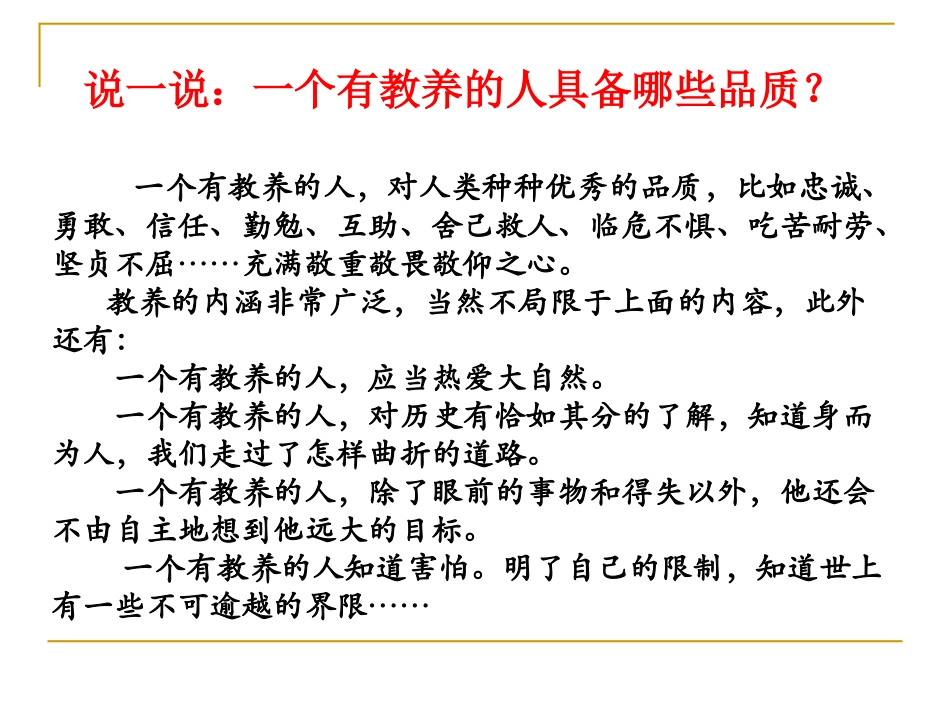 说一说：一个有教养的人具备哪些品质？

一个有教养的人，对人类种种优秀的品质，比如忠诚、勇敢、信任、勤勉、互助、舍己救人、临危不惧、吃苦耐劳、坚贞不屈……充满敬重敬畏敬仰之心。

教养的内涵非常广泛，当然不局限于上面的内容，此外还有：

一个有教养的人，应当热爱大自然。

一个有教养的人，对历史有恰如其分的了解，知道身而为人，我们走过了怎样曲折的道路。

一个有教养的人，除了眼前的事物和得失以外，他还会不由自主地想到他远大的目标。

一个有教养的人知道害怕。明了自己的限制，知道世上有一些不可逾越的界限……